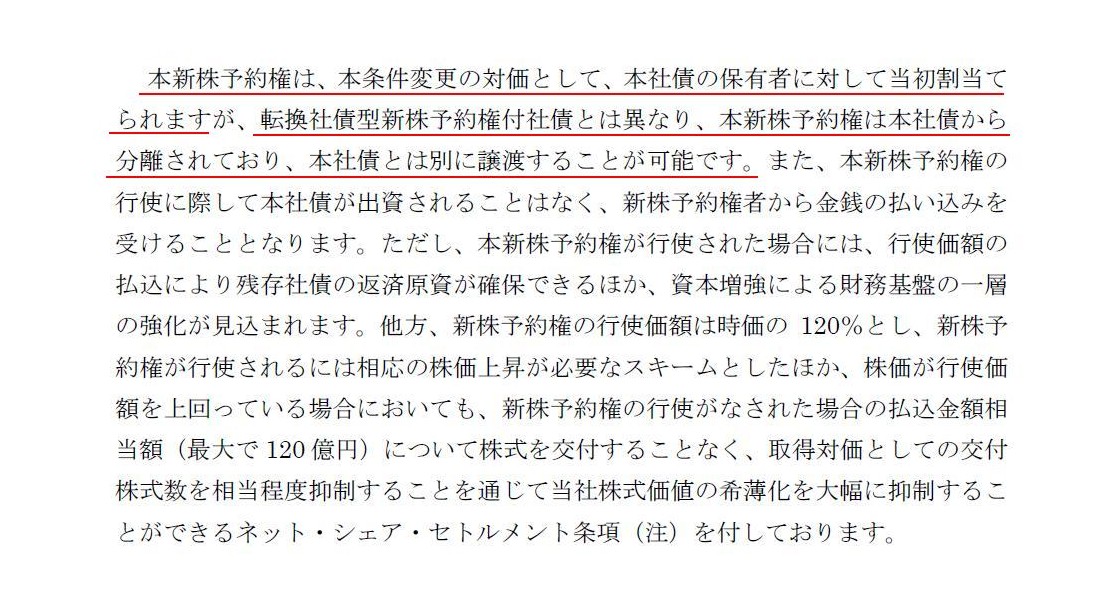 本新株予約権は、本条件変更の対価として、本社債の保有者に対して当初割当てられますが、転換社債型新株予約権付社債とは異なり、本新株予約権は本社債から分離されており、本社債とは別に譲渡することが可能です。また、本新株予約権の行使に際して本社債が出資されることはなく、新株予約権者から金銭の払い込みを受けることとなります。ただし、本新株予約権が行使された場合には、行使価額の払込により残存社債の返済原資が確保できるほか、資本増強による財務基盤の一層の強化が見込まれます。他方、新株予約権の行使価額は時価の 120%とし、新株予約権が行使されるには相応の株価上昇が必要なスキームとしたほか、株価が行使価額を上回っている場合においても、新株予約権の行使がなされた場合の払込金額相当額（最大で 120 億円）について株式を交付することなく、取得対価としての交付株式数を相当程度抑制することを通じて当社株式価値の希薄化を大幅に抑制することができるネット・シェア・セトルメント条項（注）を付しております。